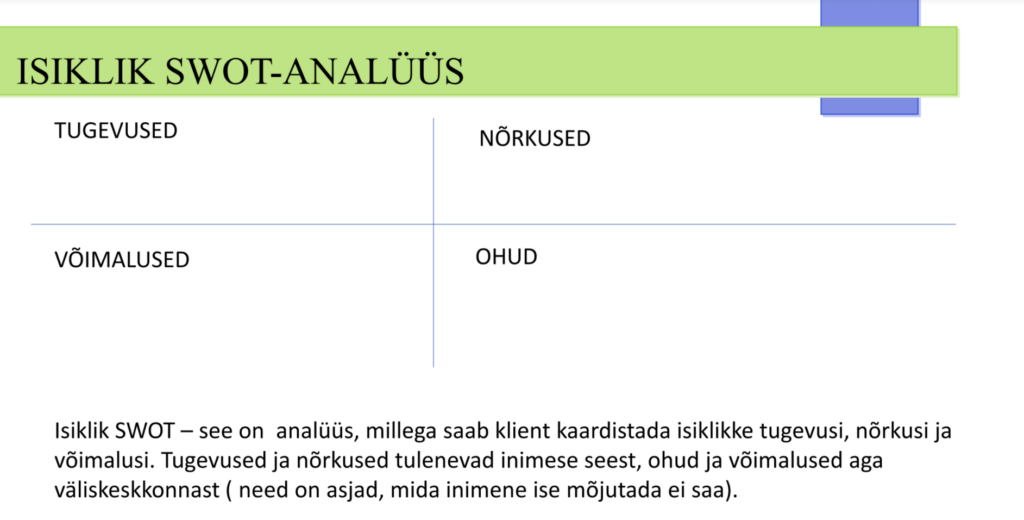 ISIKLIK SWOT-ANALÜÜS

| TUGEVUSED | NÕRKUSED |
|---|---|
| VÕIMALUSED | OHUD |

Isiklik SWOT – see on analüüs, millega saab klient kaardistada isiklikke tugevusi, nõrkusi ja võimalusi. Tugevused ja nõrkused tulenevad inimese seest, ohud ja võimalused aga väliskeskkonnast ( need on asjad, mida inimene ise mõjutada ei saa).